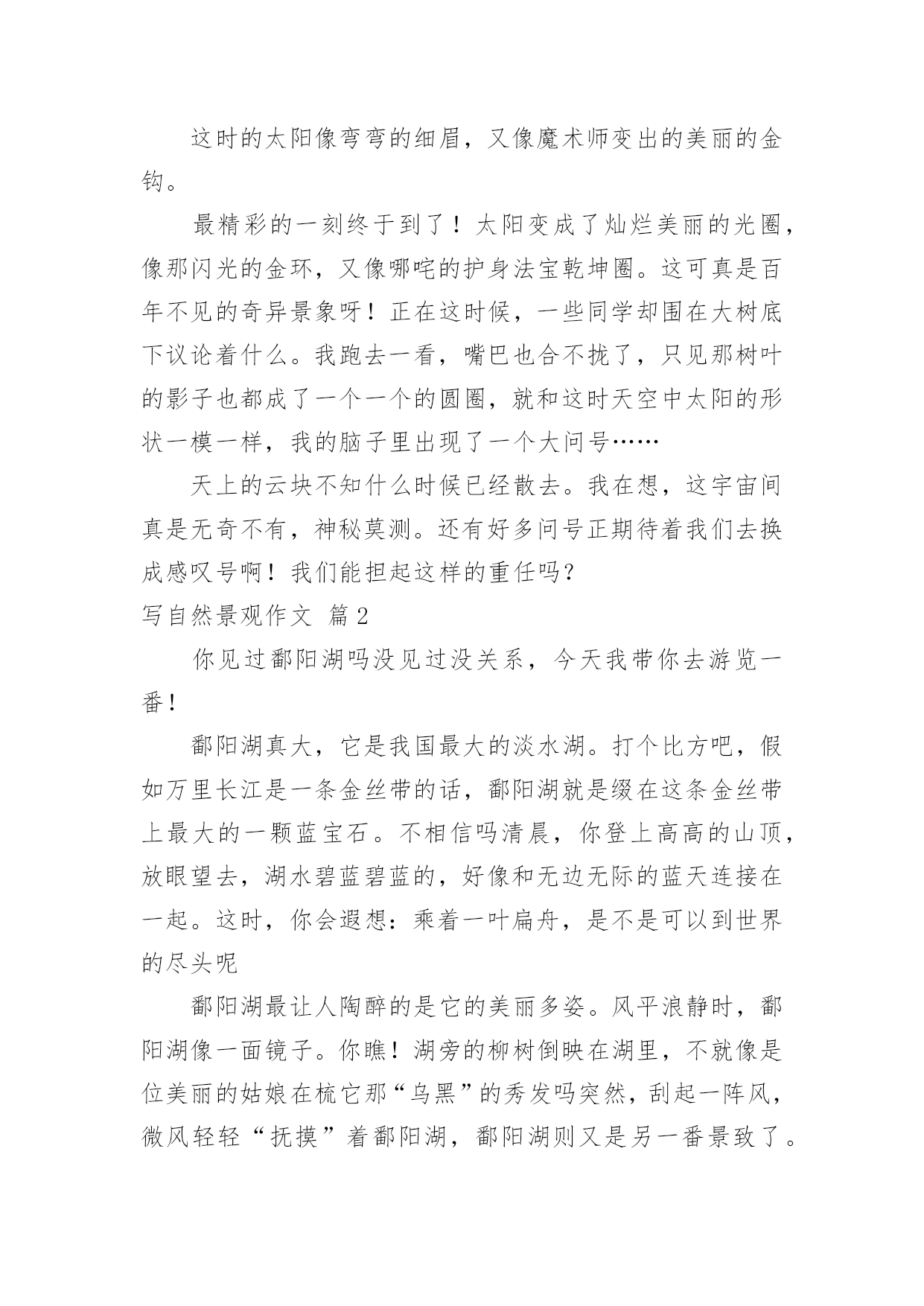 这时的太阳像弯弯的细眉，又像魔术师变出的美丽的金钩。

最精彩的一刻终于到了！太阳变成了灿烂美丽的光圈，像那闪光的金环，又像哪吒的护身法宝乾坤圈。这可真是百年不见的奇异景象呀！正在这时候，一些同学却围在大树底下议论着什么。我跑去一看，嘴巴也合不拢了，只见那树叶的影子也都成了一个一个的圆圈，就和这时天空中太阳的形状一模一样，我的脑子里出现了一个大问号……

天上的云块不知什么时候已经散去。我在想，这宇宙间真是无奇不有，神秘莫测。还有好多问号正期待着我们去换成感叹号啊！我们能担起这样的重任吗？

写自然景观作文 篇2

你见过鄱阳湖吗没见过没关系，今天我带你去游览一番！

鄱阳湖真大，它是我国最大的淡水湖。打个比方吧，假如万里长江是一条金丝带的话，鄱阳湖就是缀在这条金丝带上最大的一颗蓝宝石。不相信吗清晨，你登上高高的山顶，放眼望去，湖水碧蓝碧蓝的，好像和无边无际的蓝天连接在一起。这时，你会遐想：乘着一叶扁舟，是不是可以到世界的尽头呢

鄱阳湖最让人陶醉的是它的美丽多姿。风平浪静时，鄱阳湖像一面镜子。你瞧！湖旁的柳树倒映在湖里，不就像是位美丽的姑娘在梳它那“乌黑”的秀发吗突然，刮起一阵风，微风轻轻“抚摸”着鄱阳湖，鄱阳湖则又是另一番景致了。